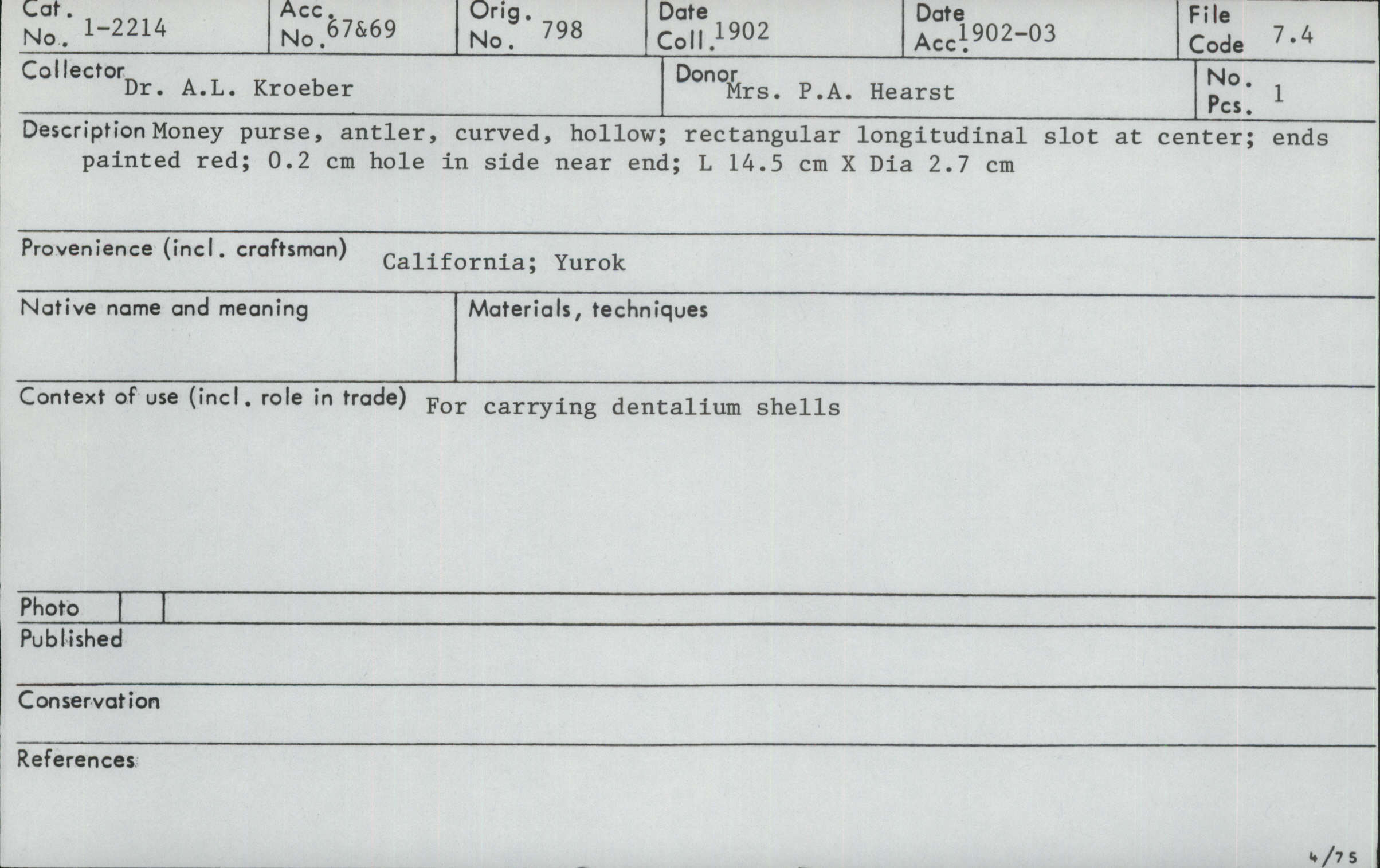 Cat. No. 1-2214
Acc. No. 67&69
Orig. No. 798
Date Coll. 1902
Date Acc. 1902-03
File Code 7.4

Collector Dr. A.L. Kroeber
Donor Mrs. P.A. Hearst
No. Pcs. 1

Description Money purse, antler, curved, hollow; rectangular longitudinal slot at center; ends painted red; 0.2 cm hole in side near end; L 14.5 cm X Dia 2.7 cm

Provenience (incl. craftsman) California; Yurok

Native name and meaning

Materials, techniques

Context of use (incl. role in trade) For carrying dentalium shells

Photo

Published

Conservation

References

4/75